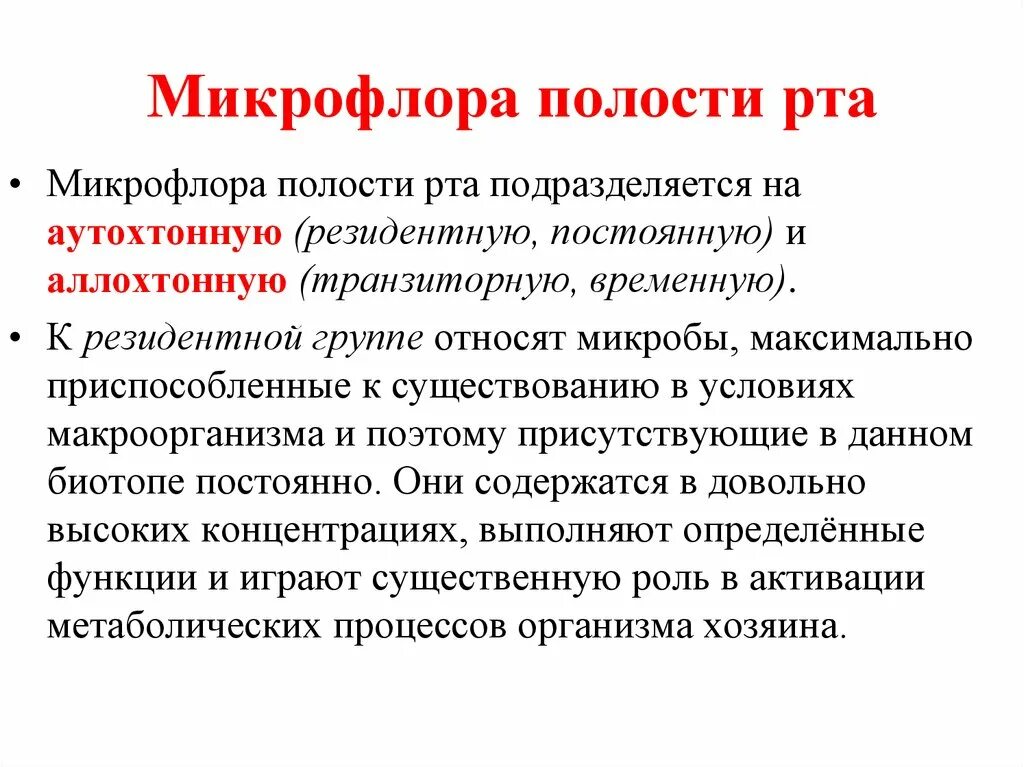 Микрофлора полости рта

• Микрофлора полости рта подразделяется на аутохтонную (резидентную, постоянную) и аллохтонную (транзиторную, временную).

• К резидентной группе относят микробы, максимально приспособленные к существованию в условиях макроорганизма и поэтому присутствующие в данном биотопе постоянно. Они содержатся в довольно высоких концентрациях, выполняют определённые функции и играют существенную роль в активации метаболических процессов организма хозяина.